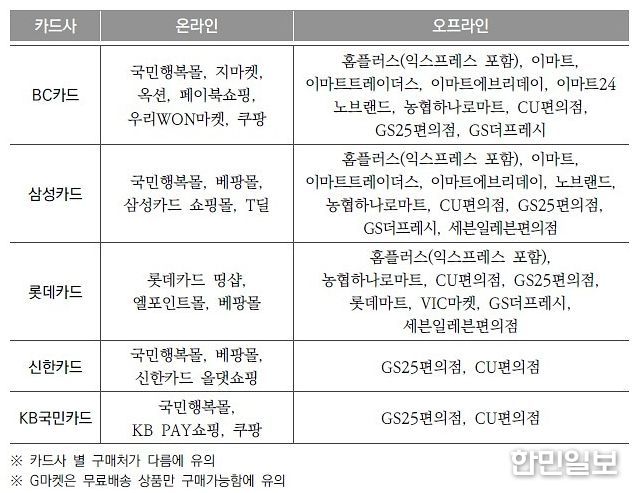 | 카드사 | 온라인 | 오프라인 |
|---|---|---|
| BC카드 | 국민행복몰, 지마켓, 옥션, 페이북쇼핑, 우리WON마켓, 쿠팡 | 홈플러스(익스프레스 포함), 이마트, 이마트트레이더스, 이마트에브리데이, 이마트24 노브랜드, 농협하나로마트, CU편의점, GS25편의점, GS더프레시 |
| 삼성카드 | 국민행복몰, 베팡몰, 삼성카드 쇼핑몰, T딜 | 홈플러스(익스프레스 포함), 이마트, 이마트트레이더스, 이마트에브리데이, 노브랜드, 농협하나로마트, CU편의점, GS25편의점, GS더프레시, 세븐일레븐편의점 |
| 롯데카드 | 롯데카드 띵샵, 엘포인트몰, 베팡몰 | 홈플러스(익스프레스 포함), 농협하나로마트, CU편의점, GS25편의점, 롯데마트, VIC마켓, GS더프레시, 세븐일레븐편의점 |
| 신한카드 | 국민행복몰, 베팡몰, 신한카드 올댓쇼핑 | GS25편의점, CU편의점 |
| KB국민카드 | 국민행복몰, KB PAY쇼핑, 쿠팡 | GS25편의점, CU편의점 |

※ 카드사 별 구매처가 다름에 유의
※ G마켓은 무료배송 상품만 구매가능함에 유의

한민일보